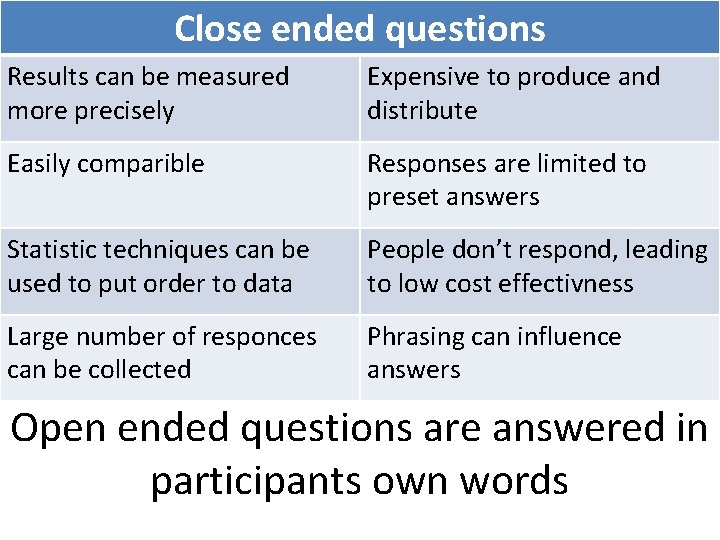 | Close ended questions | |
|---|---|
| Results can be measured more precisely | Expensive to produce and distribute |
| Easily comparible | Responses are limited to preset answers |
| Statistic techniques can be used to put order to data | People don't respond, leading to low cost effectivness |
| Large number of responces can be collected | Phrasing can influence answers |

Open ended questions are answered in participants own words